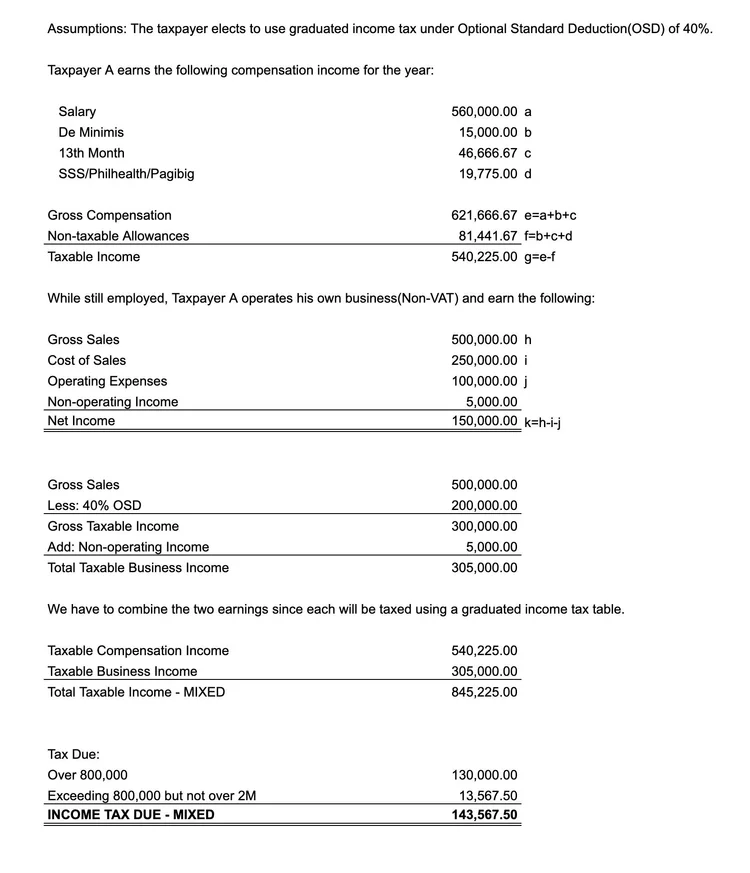 Assumptions: The taxpayer elects to use graduated income tax under Optional Standard Deduction(OSD) of 40%.

Taxpayer A earns the following compensation income for the year:

Salary 560,000.00 a
De Minimis 15,000.00 b
13th Month 46,666.67 c
SSS/Philhealth/Pagibig 19,775.00 d

Gross Compensation 621,666.67 e=a+b+c
Non-taxable Allowances 81,441.67 f=b+c+d
Taxable Income 540,225.00 g=e-f

While still employed, Taxpayer A operates his own business(Non-VAT) and earn the following:

Gross Sales 500,000.00 h
Cost of Sales 250,000.00 i
Operating Expenses 100,000.00 j
Non-operating Income 5,000.00
Net Income 150,000.00 k=h-i-j

Gross Sales 500,000.00
Less: 40% OSD 200,000.00
Gross Taxable Income 300,000.00
Add: Non-operating Income 5,000.00
Total Taxable Business Income 305,000.00

We have to combine the two earnings since each will be taxed using a graduated income tax table.

Taxable Compensation Income 540,225.00
Taxable Business Income 305,000.00
Total Taxable Income - MIXED 845,225.00

Tax Due:
Over 800,000 130,000.00
Exceeding 800,000 but not over 2M 13,567.50
INCOME TAX DUE - MIXED 143,567.50